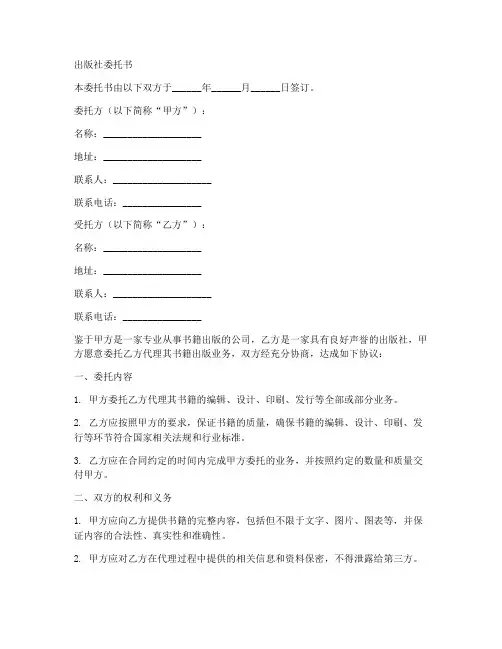 出版社委托书

本委托书由以下双方于______年______月______日签订。

委托方（以下简称“甲方”）：

名称：____________________

地址：____________________

联系人：____________________

联系电话：________________

受托方（以下简称“乙方”）：

名称：____________________

地址：____________________

联系人：____________________

联系电话：________________

鉴于甲方是一家专业从事书籍出版的公司，乙方是一家具有良好声誉的出版社，甲方愿意委托乙方代理其书籍出版业务，双方经充分协商，达成如下协议：

一、委托内容

1. 甲方委托乙方代理其书籍的编辑、设计、印刷、发行等全部或部分业务。

2. 乙方应按照甲方的要求，保证书籍的质量，确保书籍的编辑、设计、印刷、发行等环节符合国家相关法规和行业标准。

3. 乙方应在合同约定的时间内完成甲方委托的业务，并按照约定的数量和质量交付甲方。

二、双方的权利和义务

1. 甲方应向乙方提供书籍的完整内容，包括但不限于文字、图片、图表等，并保证内容的合法性、真实性和准确性。

2. 甲方应对乙方在代理过程中提供的相关信息和资料保密，不得泄露给第三方。